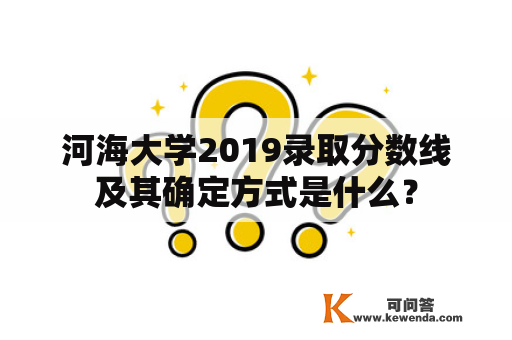 河海大学2019录取分数线及其确定方式是什么？

K 可问答
www.kewenda.com